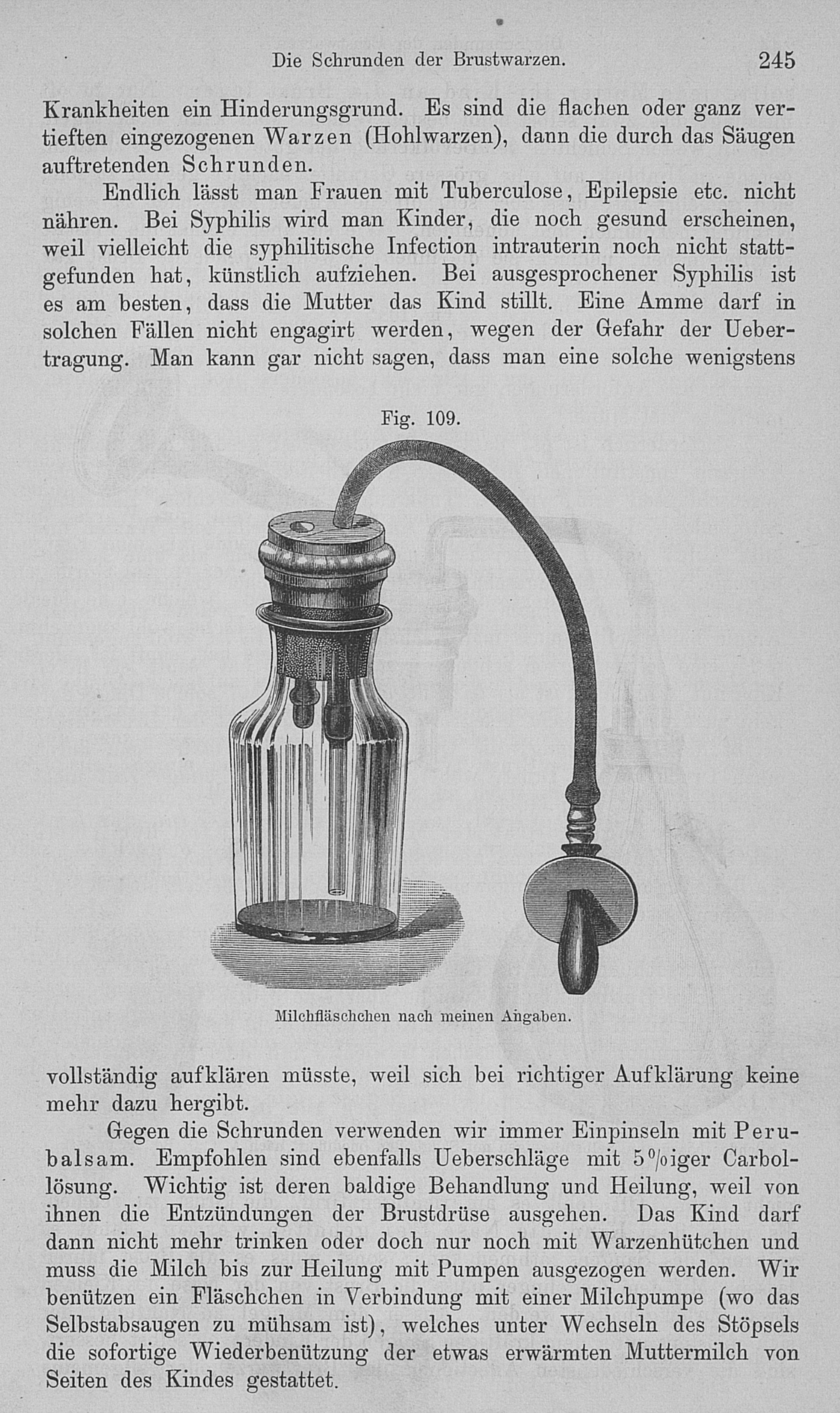 Die Schrunden der Brustwarzen. 245

Krankheiten ein Hinderungsgrund. Es sind die flachen oder ganz vertieften eingezogenen Warzen (Hohlwarzen), dann die durch das Säugen auftretenden Schrunden.

Endlich lässt man Frauen mit Tuberculose, Epilepsie etc. nicht nähren. Bei Syphilis wird man Kinder, die noch gesund erscheinen, weil vielleicht die syphilitische Infection intrauterin noch nicht stattgefunden hat, künstlich aufziehen. Bei ausgesprochener Syphilis ist es am besten, dass die Mutter das Kind stillt. Eine Amme darf in solchen Fällen nicht engagirt werden, wegen der Gefahr der Uebertragung. Man kann gar nicht sagen, dass man eine solche wenigstens

Fig. 109.

Milchfläschchen nach meinen Angaben.

vollständig aufklären müsste, weil sich bei richtiger Aufklärung keine mehr dazu hergibt.

Gegen die Schrunden verwenden wir immer Einpinseln mit Perubalsam. Empfohlen sind ebenfalls Ueberschläge mit 5%iger Carbollösung. Wichtig ist deren baldige Behandlung und Heilung, weil von ihnen die Entzündungen der Brustdrüse ausgehen. Das Kind darf dann nicht mehr trinken oder doch nur noch mit Warzenhütchen und muss die Milch bis zur Heilung mit Pumpen ausgezogen werden. Wir benützen ein Fläschchen in Verbindung mit einer Milchpumpe (wo das Selbstabsaugen zu mühsam ist), welches unter Wechseln des Stöpsels die sofortige Wiederbenützung der etwas erwärmten Muttermilch von Seiten des Kindes gestattet.